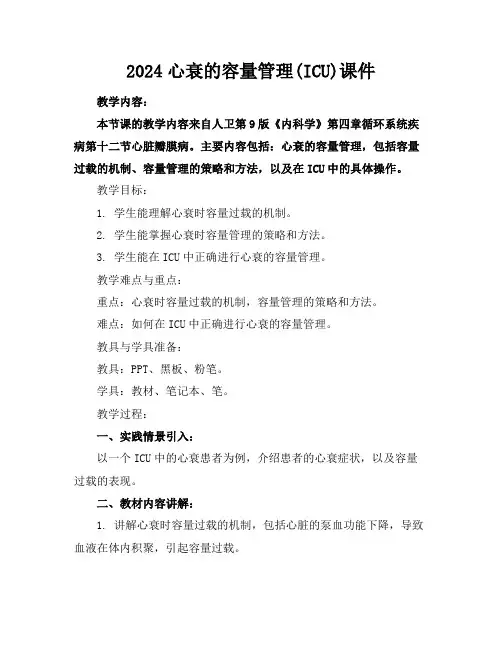 2024 心衰的容量管理(ICU)课件

教学内容：

本节课的教学内容来自人卫第 9 版《内科学》第四章循环系统疾病第十二节心脏瓣膜病。主要内容包括：心衰的容量管理，包括容量过载的机制、容量管理的策略和方法，以及在 ICU 中的具体操作。

教学目标：

1. 学生能理解心衰时容量过载的机制。

2. 学生能掌握心衰时容量管理的策略和方法。

3. 学生能在 ICU 中正确进行心衰的容量管理。

教学难点与重点：

重点：心衰时容量过载的机制，容量管理的策略和方法。

难点：如何在 ICU 中正确进行心衰的容量管理。

教具与学具准备：

教具：PPT、黑板、粉笔。

学具：教材、笔记本、笔。

教学过程：

一、实践情景引入：

以一个 ICU 中的心衰患者为例，介绍患者的心衰症状，以及容量过载的表现。

二、教材内容讲解：

1. 讲解心衰时容量过载的机制，包括心脏的泵血功能下降，导致血液在体内积聚，引起容量过载。